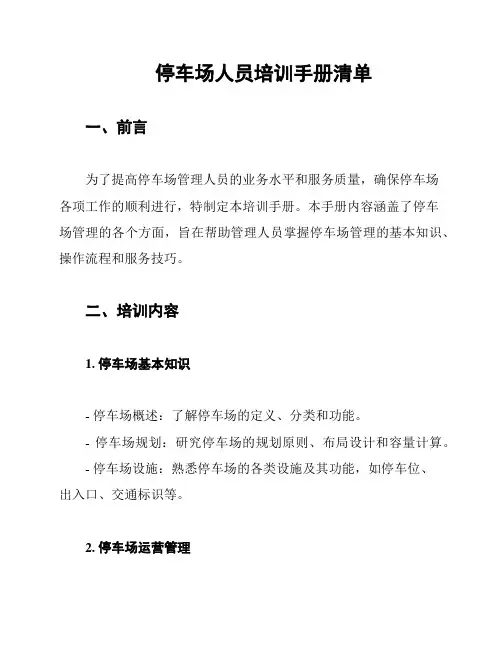 停车场人员培训手册清单

一、前言

为了提高停车场管理人员的业务水平和服务质量，确保停车场各项工作的顺利进行，特制定本培训手册。本手册内容涵盖了停车场管理的各个方面，旨在帮助管理人员掌握停车场管理的基本知识、操作流程和服务技巧。

二、培训内容

1. 停车场基本知识

- 停车场概述：了解停车场的定义、分类和功能。
- 停车场规划：研究停车场的规划原则、布局设计和容量计算。
- 停车场设施：熟悉停车场的各类设施及其功能，如停车位、出入口、交通标识等。

2. 停车场运营管理